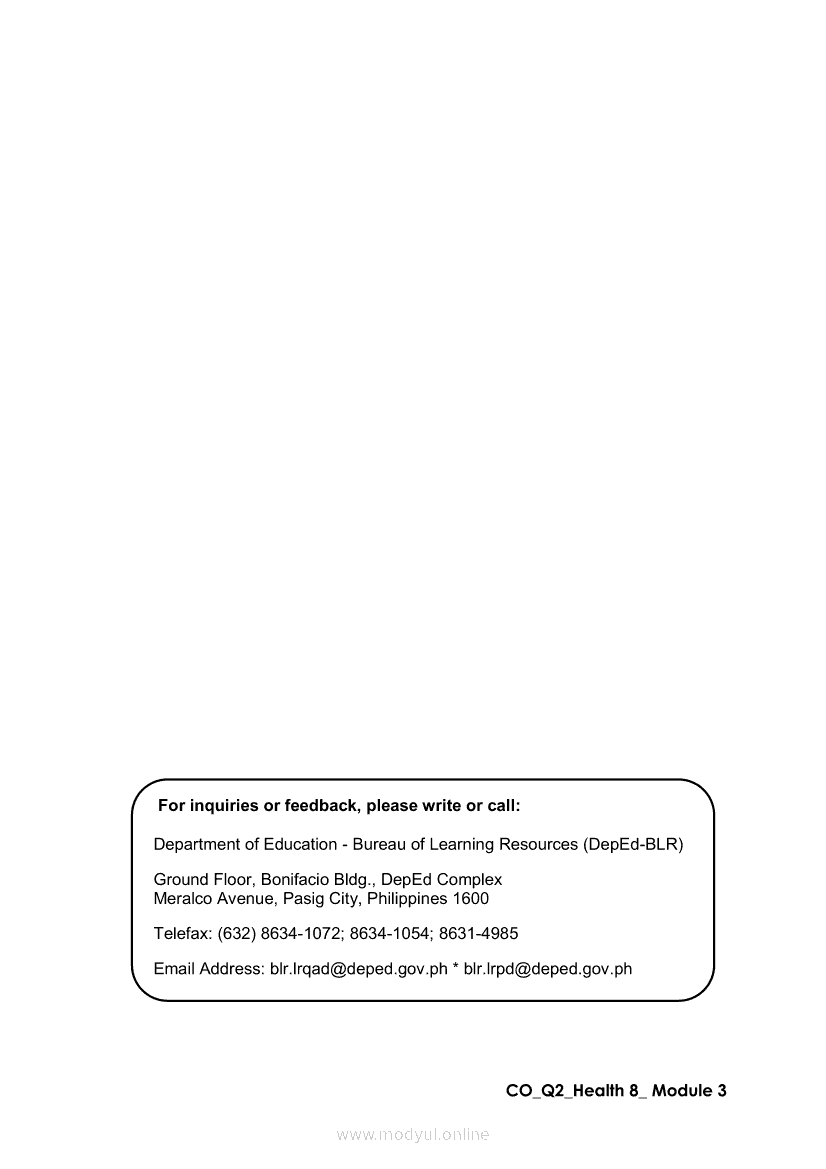 For inquiries or feedback, please write or call:

Department of Education - Bureau of Learning Resources (DepEd-BLR)

Ground Floor, Bonifacio Bldg., DepEd Complex
Meralco Avenue, Pasig City, Philippines 1600

Telefax: (632) 8634-1072; 8634-1054; 8631-4985

Email Address: blr.lrqad@deped.gov.ph * blr.lrpd@deped.gov.ph

CO_Q2_Health 8_ Module 3

www.modyul.online